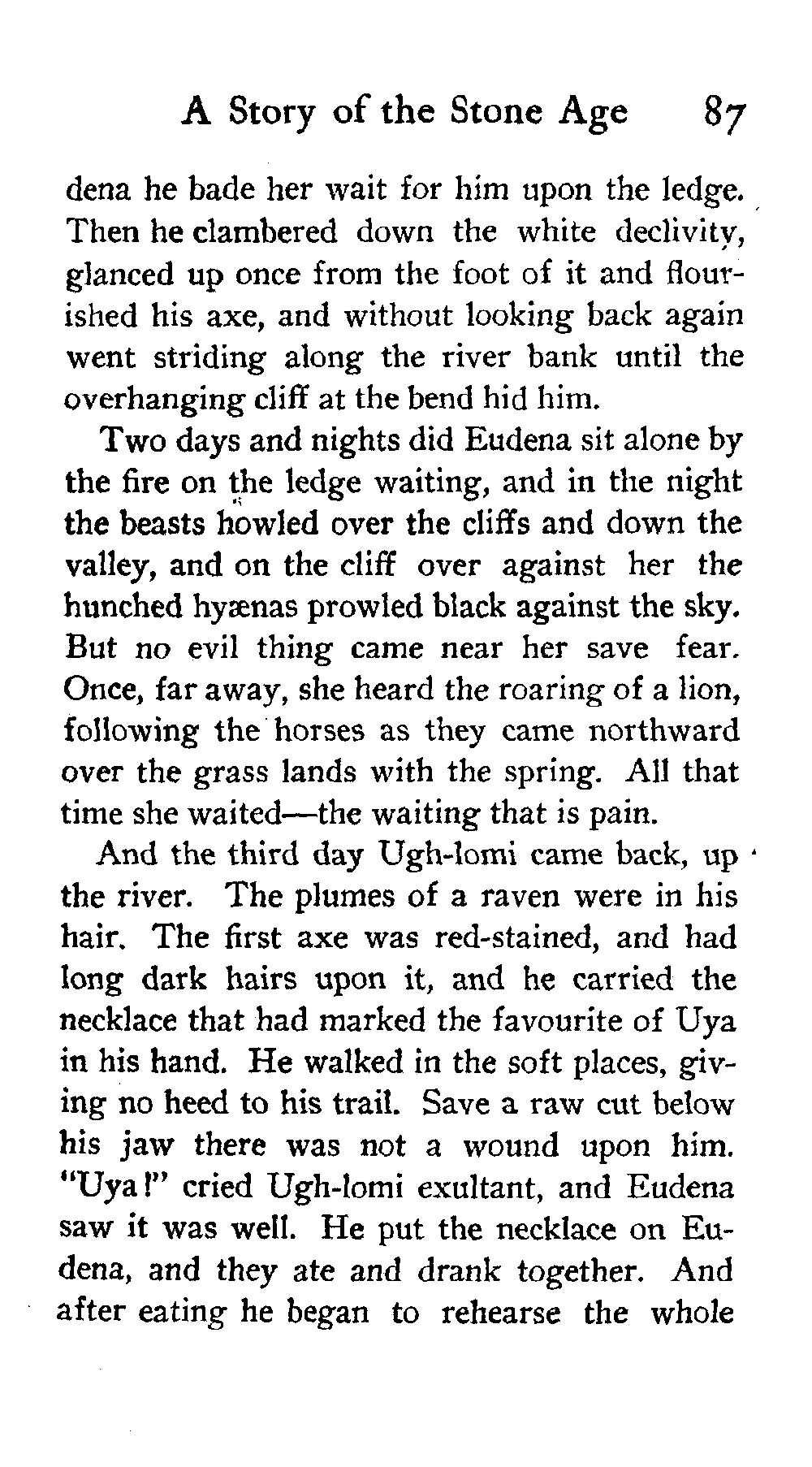 A Story of the Stone Age 87

dena he bade her wait for him upon the ledge. Then he clambered down the white declivity, glanced up once from the foot of it and flourished his axe, and without looking back again went striding along the river bank until the overhanging cliff at the bend hid him.

Two days and nights did Eudena sit alone by the fire on the ledge waiting, and in the night the beasts howled over the cliffs and down the valley, and on the cliff over against her the hunched hyænas prowled black against the sky. But no evil thing came near her save fear. Once, far away, she heard the roaring of a lion, following the horses as they came northward over the grass lands with the spring. All that time she waited—the waiting that is pain.

And the third day Ugh-lomi came back, up the river. The plumes of a raven were in his hair. The first axe was red-stained, and had long dark hairs upon it, and he carried the necklace that had marked the favourite of Uya in his hand. He walked in the soft places, giving no heed to his trail. Save a raw cut below his jaw there was not a wound upon him. "Uya!" cried Ugh-lomi exultant, and Eudena saw it was well. He put the necklace on Eudena, and they ate and drank together. And after eating he began to rehearse the whole